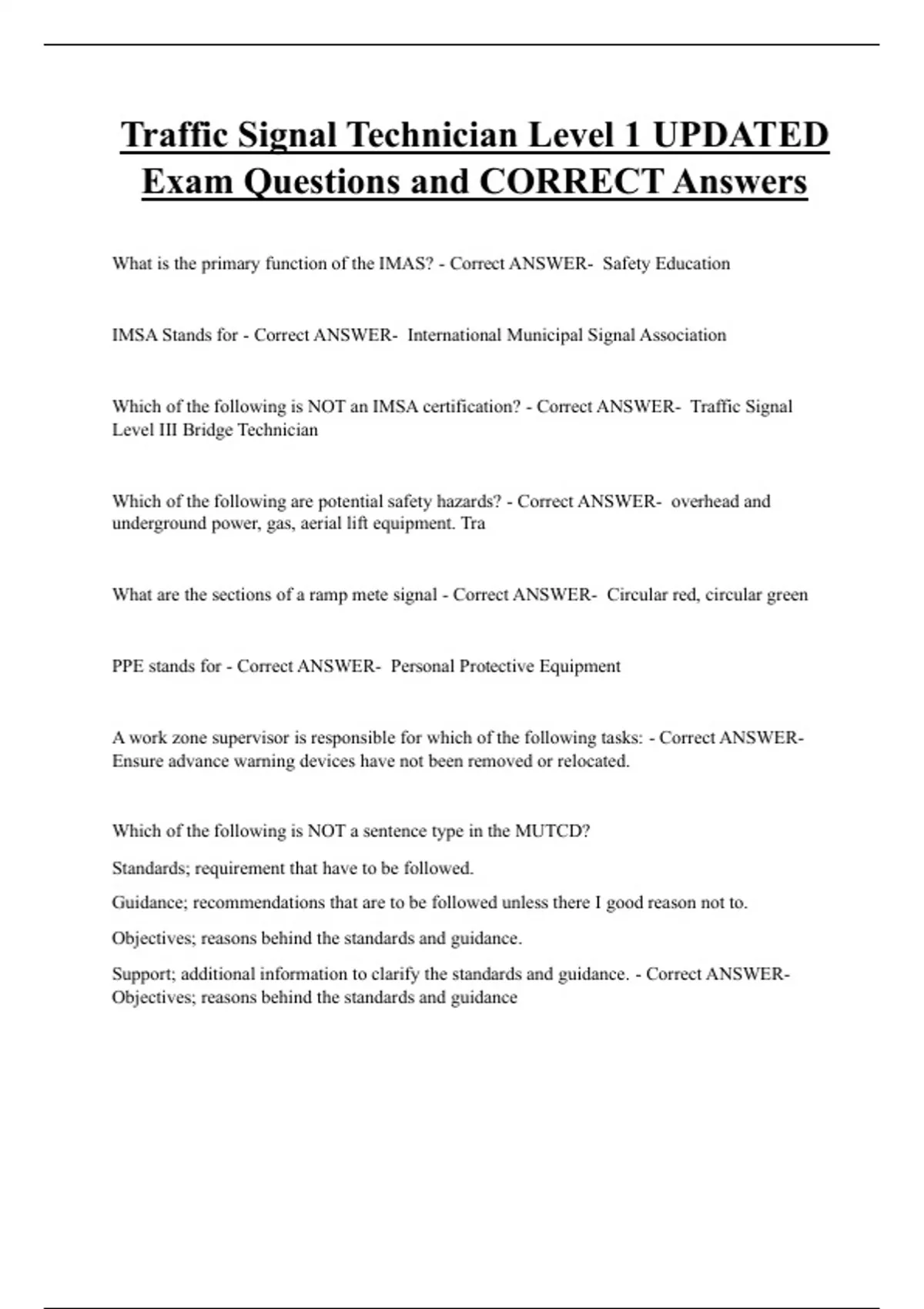 Traffic Signal Technician Level 1 UPDATED Exam Questions and CORRECT Answers

What is the primary function of the IMAS? - Correct ANSWER- Safety Education

IMSA Stands for - Correct ANSWER- International Municipal Signal Association

Which of the following is NOT an IMSA certification? - Correct ANSWER- Traffic Signal Level III Bridge Technician

Which of the following are potential safety hazards? - Correct ANSWER- overhead and underground power, gas, aerial lift equipment. Tra

What are the sections of a ramp mete signal - Correct ANSWER- Circular red, circular green

PPE stands for - Correct ANSWER- Personal Protective Equipment

A work zone supervisor is responsible for which of the following tasks: - Correct ANSWER- Ensure advance warning devices have not been removed or relocated.

Which of the following is NOT a sentence type in the MUTCD?

Standards; requirement that have to be followed.

Guidance; recommendations that are to be followed unless there I good reason not to.

Objectives; reasons behind the standards and guidance.

Support; additional information to clarify the standards and guidance. - Correct ANSWER- Objectives; reasons behind the standards and guidance